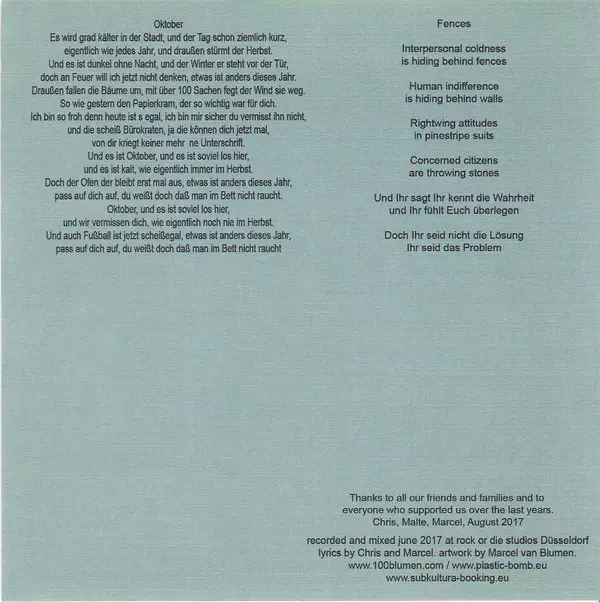 Oktober

Es wird grad kälter in der Stadt, und der Tag schon ziemlich kurz,
eigentlich wie jedes Jahr, und draußen stürmt der Herbst.
Und es ist dunkel ohne Nacht, und der Winter er steht vor der Tür,
doch an Feuer will ich jetzt nicht denken, etwas ist anders dieses Jahr.
Draußen fallen die Bäume um, mit über 100 Sachen fegt der Wind sie weg.
So wie gestern den Papierkram, der so wichtig war für dich.
Ich bin so froh denn heute ist s egal, ich bin mir sicher du vermisst ihn nicht,
und die scheiß Bürokraten, ja die können dich jetzt mal,
von dir kriegt keiner mehr ne Unterschrift.
Und es ist Oktober, und es ist soviel los hier,
und es ist kalt, wie eigentlich immer im Herbst.
Doch der Ofen der bleibt erst mal aus, etwas ist anders dieses Jahr,
pass auf dich auf, du weißt doch daß man im Bett nicht raucht.
Oktober, und es ist soviel los hier,
und wir vermissen dich, wie eigentlich noch nie im Herbst.
Und auch Fußball ist jetzt scheißegal, etwas ist anders dieses Jahr,
pass auf dich auf, du weißt doch daß man im Bett nicht raucht

Fences

Interpersonal coldness
is hiding behind fences

Human indifference
is hiding behind walls

Rightwing attitudes
in pinestripe suits

Concerned citizens
are throwing stones

Und Ihr sagt Ihr kennt die Wahrheit
und Ihr fühlt Euch überlegen

Doch Ihr seid nicht die Lösung
Ihr seid das Problem

Thanks to all our friends and families and to everyone who supported us over the last years.
Chris, Malte, Marcel, August 2017

recorded and mixed june 2017 at rock or die studios Düsseldorf
lyrics by Chris and Marcel. artwork by Marcel van Blumen.
www.100blumen.com / www.plastic-bomb.eu
www.subkultura-booking.eu